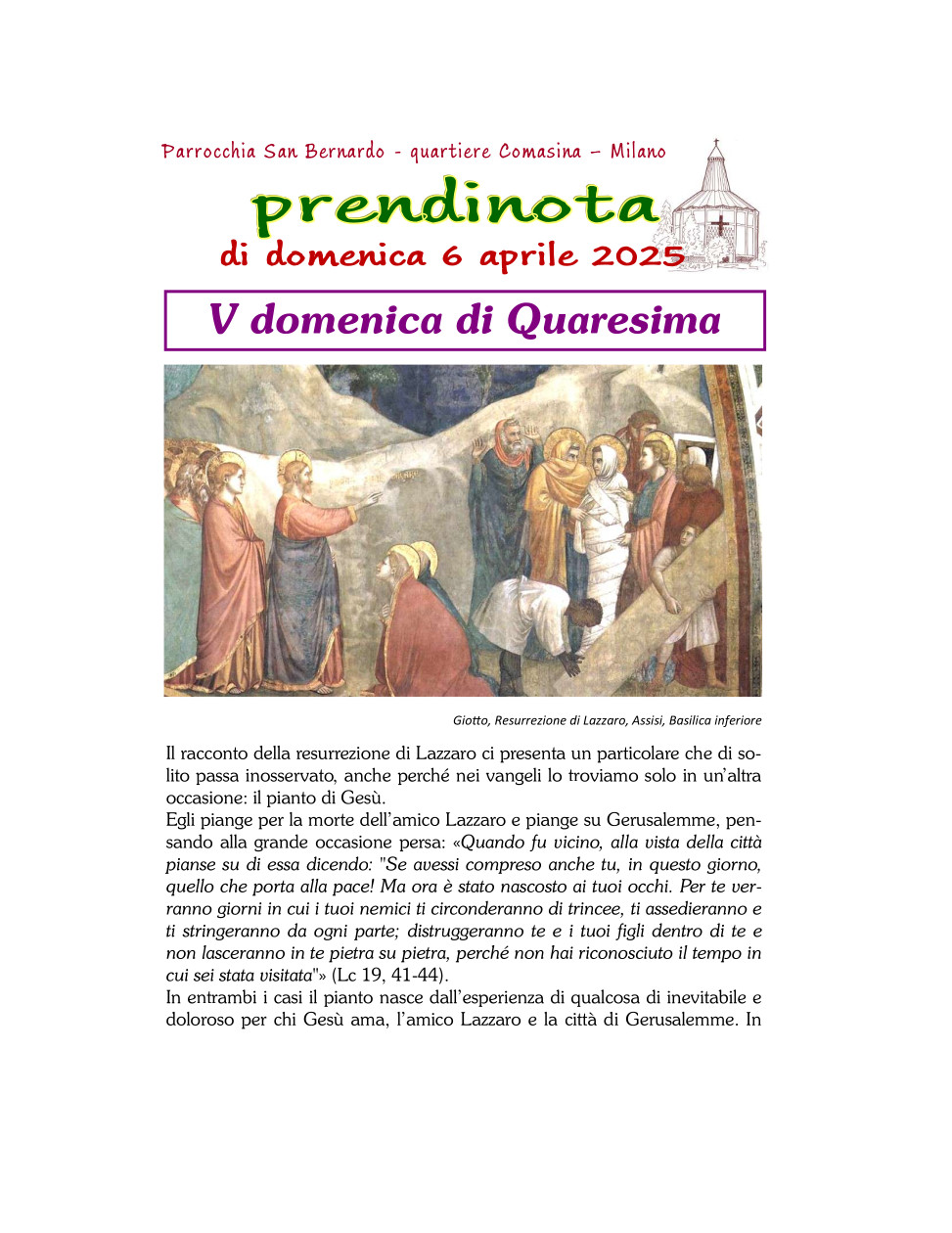 Parrocchia San Bernardo - quartiere Comasina – Milano

prendinota

di domenica 6 aprile 2025

V domenica di Quaresima

Giotto, Resurrezione di Lazzaro, Assisi, Basilica inferiore

Il racconto della resurrezione di Lazzaro ci presenta un particolare che di solito passa inosservato, anche perché nei vangeli lo troviamo solo in un'altra occasione: il pianto di Gesù.
Egli piange per la morte dell'amico Lazzaro e piange su Gerusalemme, pensando alla grande occasione persa: «Quando fu vicino, alla vista della città pianse su di essa dicendo: "Se avessi compreso anche tu, in questo giorno, quello che porta alla pace! Ma ora è stato nascosto ai tuoi occhi. Per te verranno giorni in cui i tuoi nemici ti circonderanno di trincee, ti assedieranno e ti stringeranno da ogni parte; distruggeranno te e i tuoi figli dentro di te e non lasceranno in te pietra su pietra, perché non hai riconosciuto il tempo in cui sei stata visitata"» (Lc 19, 41-44).
In entrambi i casi il pianto nasce dall'esperienza di qualcosa di inevitabile e doloroso per chi Gesù ama, l'amico Lazzaro e la città di Gerusalemme. In